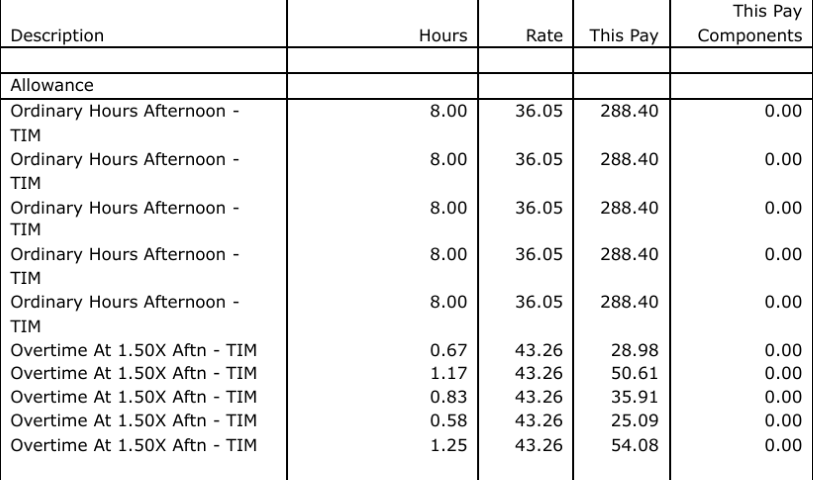 | Description | Hours | Rate | This Pay | This Pay Components |
|---|---|---|---|---|
| | | | | |
| Allowance | | | | |
| Ordinary Hours Afternoon - TIM | 8.00 | 36.05 | 288.40 | 0.00 |
| Ordinary Hours Afternoon - TIM | 8.00 | 36.05 | 288.40 | 0.00 |
| Ordinary Hours Afternoon - TIM | 8.00 | 36.05 | 288.40 | 0.00 |
| Ordinary Hours Afternoon - TIM | 8.00 | 36.05 | 288.40 | 0.00 |
| Ordinary Hours Afternoon - TIM | 8.00 | 36.05 | 288.40 | 0.00 |
| Overtime At 1.50X Aftn - TIM | 0.67 | 43.26 | 28.98 | 0.00 |
| Overtime At 1.50X Aftn - TIM | 1.17 | 43.26 | 50.61 | 0.00 |
| Overtime At 1.50X Aftn - TIM | 0.83 | 43.26 | 35.91 | 0.00 |
| Overtime At 1.50X Aftn - TIM | 0.58 | 43.26 | 25.09 | 0.00 |
| Overtime At 1.50X Aftn - TIM | 1.25 | 43.26 | 54.08 | 0.00 |